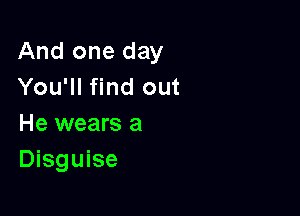 And one day
You'll find out
He wears a
Disguise